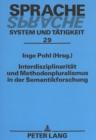 SPRACHE
SPRACHE
SYSTEM UND TÄTIGKEIT
29

Inge Pohl (Hrsg.)

Interdisziplinarität und Methodenpluralismus in der Semantikforschung

PETER LANG